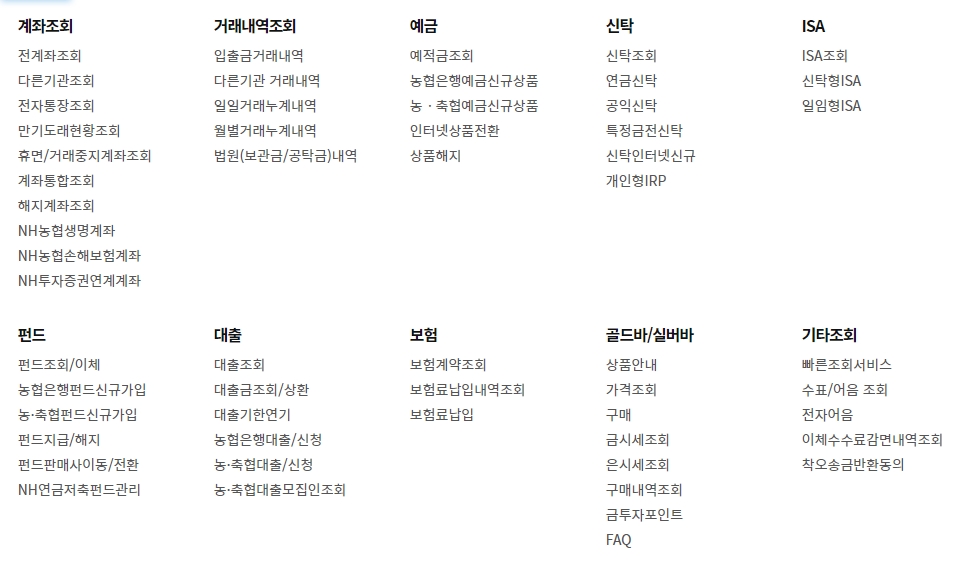 계좌조회
전계좌조회
다른기관조회
전자통장조회
만기도래현황조회
휴면/거래중지계좌조회
계좌통합조회
해지계좌조회
NH농협생명계좌
NH농협손해보험계좌
NH투자증권연계계좌

거래내역조회
입출금거래내역
다른기관 거래내역
일일거래누계내역
월별거래누계내역
법원(보관금/공탁금)내역

예금
예적금조회
농협은행예금신규상품
농 · 축협예금신규상품
인터넷상품전환
상품해지

신탁
신탁조회
연금신탁
공익신탁
특정금전신탁
신탁인터넷신규
개인형IRP

ISA
ISA조회
신탁형ISA
일임형ISA

펀드
펀드조회/이체
농협은행펀드신규가입
농·축협펀드신규가입
펀드지급/해지
펀드판매사이동/전환
NH연금저축펀드관리

대출
대출조회
대출금조회/상환
대출기한연기
농협은행대출/신청
농·축협대출/신청
농·축협대출모집인조회

보험
보험계약조회
보험료납입내역조회
보험료납입

골드바/실버바
상품안내
가격조회
구매
금시세조회
은시세조회
구매내역조회
금투자포인트
FAQ

기타조회
빠른조회서비스
수표/어음 조회
전자어음
이체수수료감면내역조회
착오송금반환동의